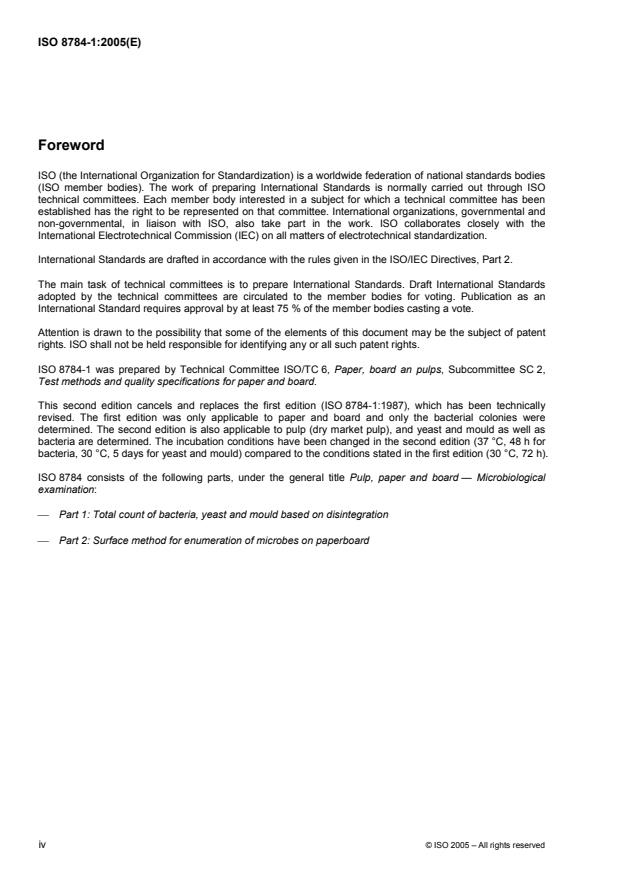 ISO 8784-1:2005(E)

Foreword

ISO (the International Organization for Standardization) is a worldwide federation of national standards bodies (ISO member bodies). The work of preparing International Standards is normally carried out through ISO technical committees. Each member body interested in a subject for which a technical committee has been established has the right to be represented on that committee. International organizations, governmental and non-governmental, in liaison with ISO, also take part in the work. ISO collaborates closely with the International Electrotechnical Commission (IEC) on all matters of electrotechnical standardization.

International Standards are drafted in accordance with the rules given in the ISO/IEC Directives, Part 2.

The main task of technical committees is to prepare International Standards. Draft International Standards adopted by the technical committees are circulated to the member bodies for voting. Publication as an International Standard requires approval by at least 75 % of the member bodies casting a vote.

Attention is drawn to the possibility that some of the elements of this document may be the subject of patent rights. ISO shall not be held responsible for identifying any or all such patent rights.

ISO 8784-1 was prepared by Technical Committee ISO/TC 6, Paper, board an pulps, Subcommittee SC 2, Test methods and quality specifications for paper and board.

This second edition cancels and replaces the first edition (ISO 8784-1:1987), which has been technically revised. The first edition was only applicable to paper and board and only the bacterial colonies were determined. The second edition is also applicable to pulp (dry market pulp), and yeast and mould as well as bacteria are determined. The incubation conditions have been changed in the second edition (37 °C, 48 h for bacteria, 30 °C, 5 days for yeast and mould) compared to the conditions stated in the first edition (30 °C, 72 h).

ISO 8784 consists of the following parts, under the general title Pulp, paper and board — Microbiological examination:

— Part 1: Total count of bacteria, yeast and mould based on disintegration

— Part 2: Surface method for enumeration of microbes on paperboard

iv

© ISO 2005 – All rights reserved